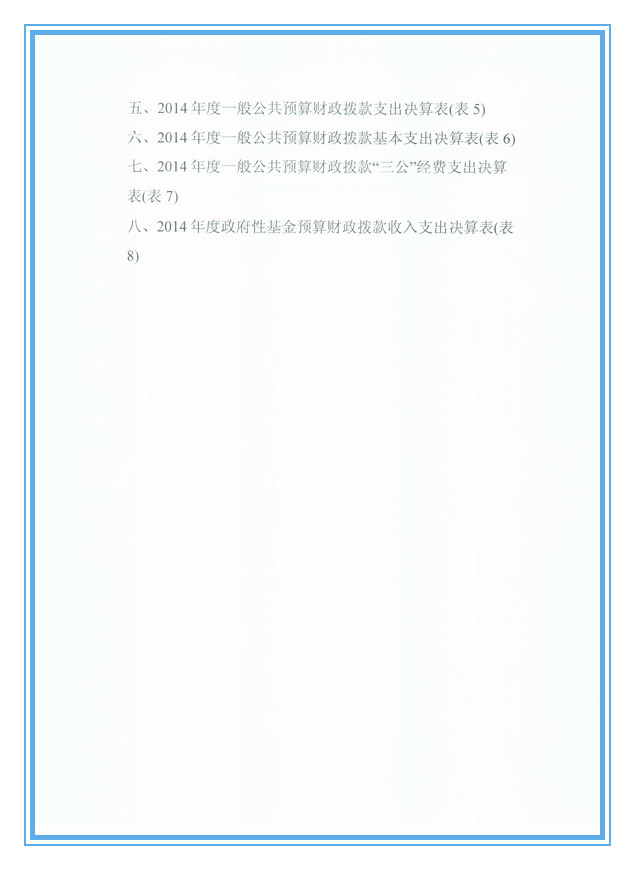 五、2014 年度一般公共预算财政拨款支出决算表(表 5)

六、2014 年度一般公共预算财政拨款基本支出决算表(表 6)

七、2014 年度一般公共预算财政拨款“三公”经费支出决算表(表 7)

八、2014 年度政府性基金预算财政拨款收入支出决算表(表 8)